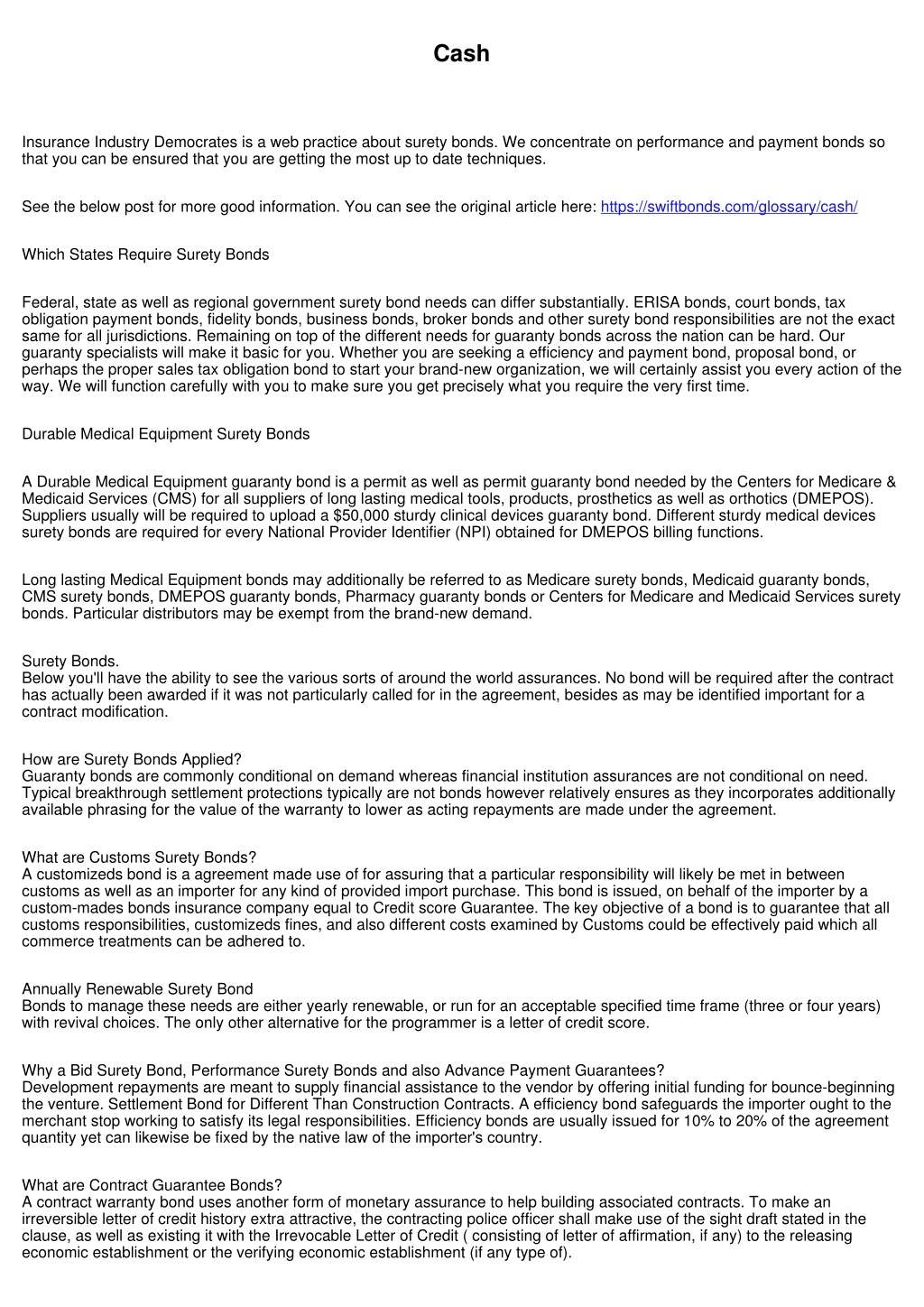 Cash

Insurance Industry Democrates is a web practice about surety bonds. We concentrate on performance and payment bonds so that you can be ensured that you are getting the most up to date techniques.

See the below post for more good information. You can see the original article here: https://swiftbonds.com/glossary/cash/

Which States Require Surety Bonds

Federal, state as well as regional government surety bond needs can differ substantially. ERISA bonds, court bonds, tax obligation payment bonds, fidelity bonds, business bonds, broker bonds and other surety bond responsibilities are not the exact same for all jurisdictions. Remaining on top of the different needs for guaranty bonds across the nation can be hard. Our guaranty specialists will make it basic for you. Whether you are seeking a efficiency and payment bond, proposal bond, or perhaps the proper sales tax obligation bond to start your brand-new organization, we will certainly assist you every action of the way. We will function carefully with you to make sure you get precisely what you require the very first time.

Durable Medical Equipment Surety Bonds

A Durable Medical Equipment guaranty bond is a permit as well as permit guaranty bond needed by the Centers for Medicare & Medicaid Services (CMS) for all suppliers of long lasting medical tools, products, prosthetics as well as orthotics (DMEPOS). Suppliers usually will be required to upload a $50,000 sturdy clinical devices guaranty bond. Different sturdy medical devices surety bonds are required for every National Provider Identifier (NPI) obtained for DMEPOS billing functions.

Long lasting Medical Equipment bonds may additionally be referred to as Medicare surety bonds, Medicaid guaranty bonds, CMS surety bonds, DMEPOS guaranty bonds, Pharmacy guaranty bonds or Centers for Medicare and Medicaid Services surety bonds. Particular distributors may be exempt from the brand-new demand.

Surety Bonds.
Below you'll have the ability to see the various sorts of around the world assurances. No bond will be required after the contract has actually been awarded if it was not particularly called for in the agreement, besides as may be identified important for a contract modification.

How are Surety Bonds Applied?
Guaranty bonds are commonly conditional on demand whereas financial institution assurances are not conditional on need. Typical breakthrough settlement protections typically are not bonds however relatively ensures as they incorporates additionally available phrasing for the value of the warranty to lower as acting repayments are made under the agreement.

What are Customs Surety Bonds?
A customizeds bond is a agreement made use of for assuring that a particular responsibility will likely be met in between customs as well as an importer for any kind of provided import purchase. This bond is issued, on behalf of the importer by a custom-mades bonds insurance company equal to Credit score Guarantee. The key objective of a bond is to guarantee that all customs responsibilities, customizeds fines, and also different costs examined by Customs could be effectively paid which all commerce treatments can be adhered to.

Annually Renewable Surety Bond
Bonds to manage these needs are either yearly renewable, or run for an acceptable specified time frame (three or four years) with revival choices. The only other alternative for the programmer is a letter of credit score.

Why a Bid Surety Bond, Performance Surety Bonds and also Advance Payment Guarantees?
Development repayments are meant to supply financial assistance to the vendor by offering initial funding for bounce-beginning the venture. Settlement Bond for Different Than Construction Contracts. A efficiency bond safeguards the importer ought to the merchant stop working to satisfy its legal responsibilities. Efficiency bonds are usually issued for 10% to 20% of the agreement quantity yet can likewise be fixed by the native law of the importer's country.

What are Contract Guarantee Bonds?
A contract warranty bond uses another form of monetary assurance to help building associated contracts. To make an irreversible letter of credit history extra attractive, the contracting police officer shall make use of the sight draft stated in the clause, as well as existing it with the Irrevocable Letter of Credit ( consisting of letter of affirmation, if any) to the releasing economic establishment or the verifying economic establishment (if any type of).